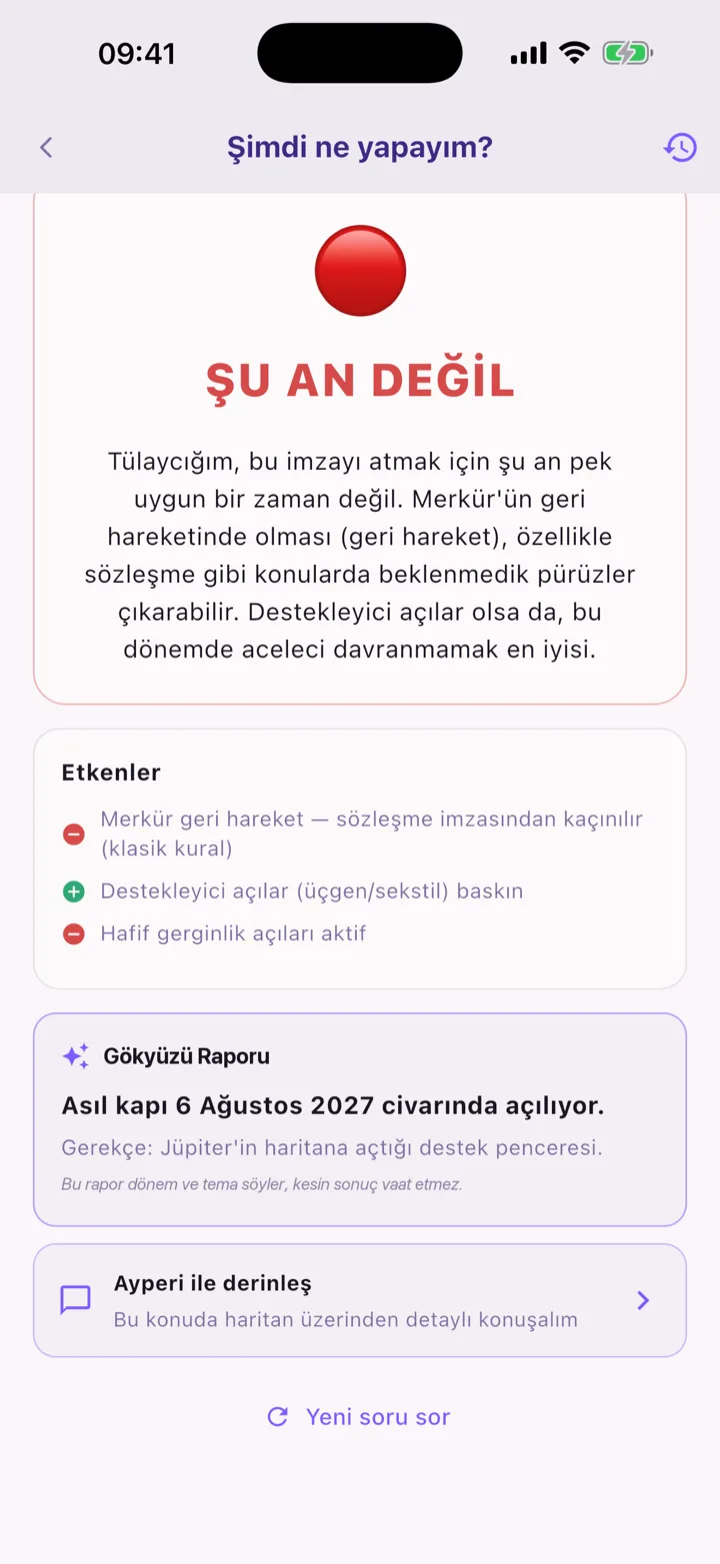 09:41

Şimdi ne yapayım?

ŞU AN DEĞİL

Tülaycığım, bu imzayı atmak için şu an pek uygun bir zaman değil. Merkür'ün geri hareketinde olması (geri hareket), özellikle sözleşme gibi konularda beklenmedik pürüzler çıkarabilir. Destekleyici açılar olsa da, bu dönemde aceleci davranmamak en iyisi.

Etkenler

Merkür geri hareket — sözleşme imzasından kaçınılır (klasik kural)

Destekleyici açılar (üçgen/sekstil) baskın

Hafif gerginlik açıları aktif

Gökyüzü Raporu

Asıl kapı 6 Ağustos 2027 civarında açılıyor.

Gerekçe: Jüpiter'in haritana açtığı destek penceresi.

Bu rapor dönem ve tema söyler, kesin sonuç vaat etmez.

Ayperi ile derinleş

Bu konuda haritan üzerinden detaylı konuşalım

Yeni soru sor